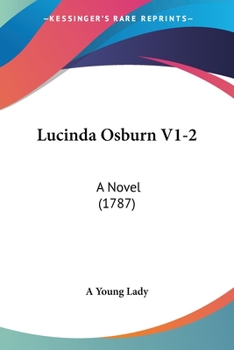 —KESSINGER'S RARE REPRINTS—

Lucinda Osburn V1-2

A Novel
(1787)

A Young Lady